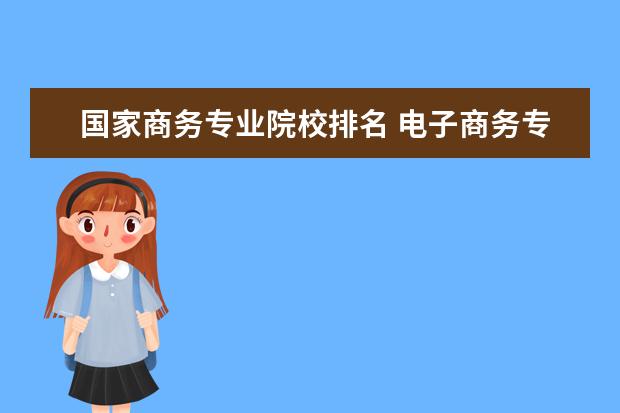 国家商务专业院校排名 电子商务专